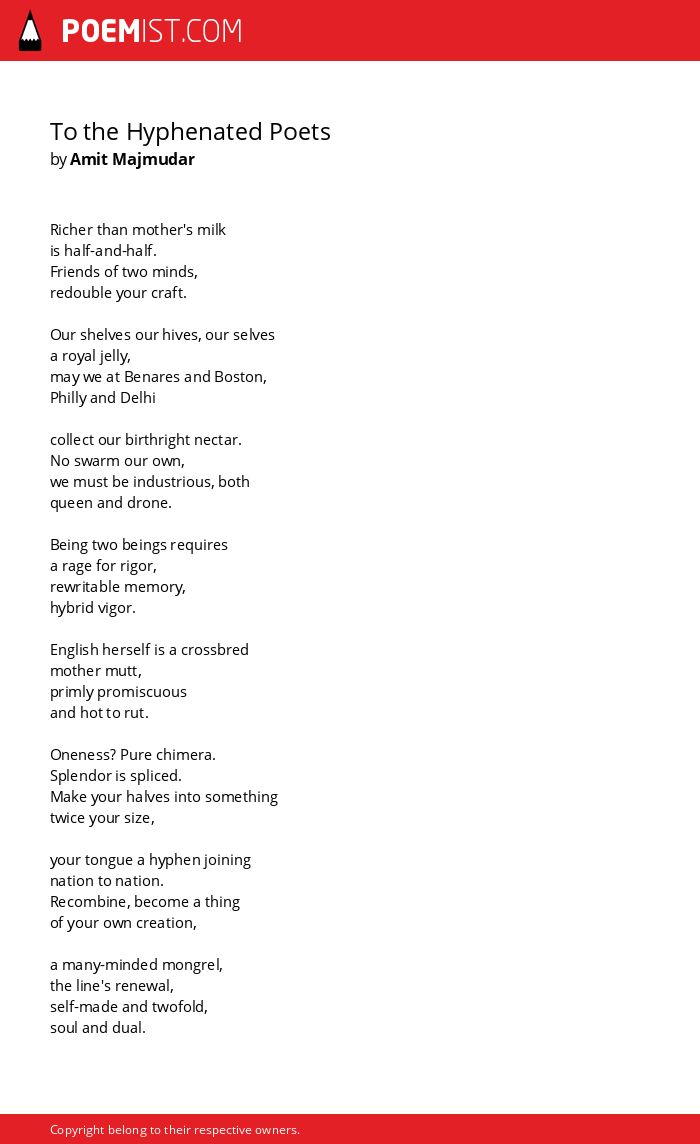 POEMIST.COM

To the Hyphenated Poets
by Amit Majmudar

Richer than mother's milk
is half-and-half.
Friends of two minds,
redouble your craft.

Our shelves our hives, our selves
a royal jelly,
may we at Benares and Boston,
Philly and Delhi

collect our birthright nectar.
No swarm our own,
we must be industrious, both
queen and drone.

Being two beings requires
a rage for rigor,
rewritable memory,
hybrid vigor.

English herself is a crossbred
mother mutt,
primly promiscuous
and hot to rut.

Oneness? Pure chimera.
Splendor is spliced.
Make your halves into something
twice your size,

your tongue a hyphen joining
nation to nation.
Recombine, become a thing
of your own creation,

a many-minded mongrel,
the line's renewal,
self-made and twofold,
soul and dual.

Copyright belong to their respective owners.